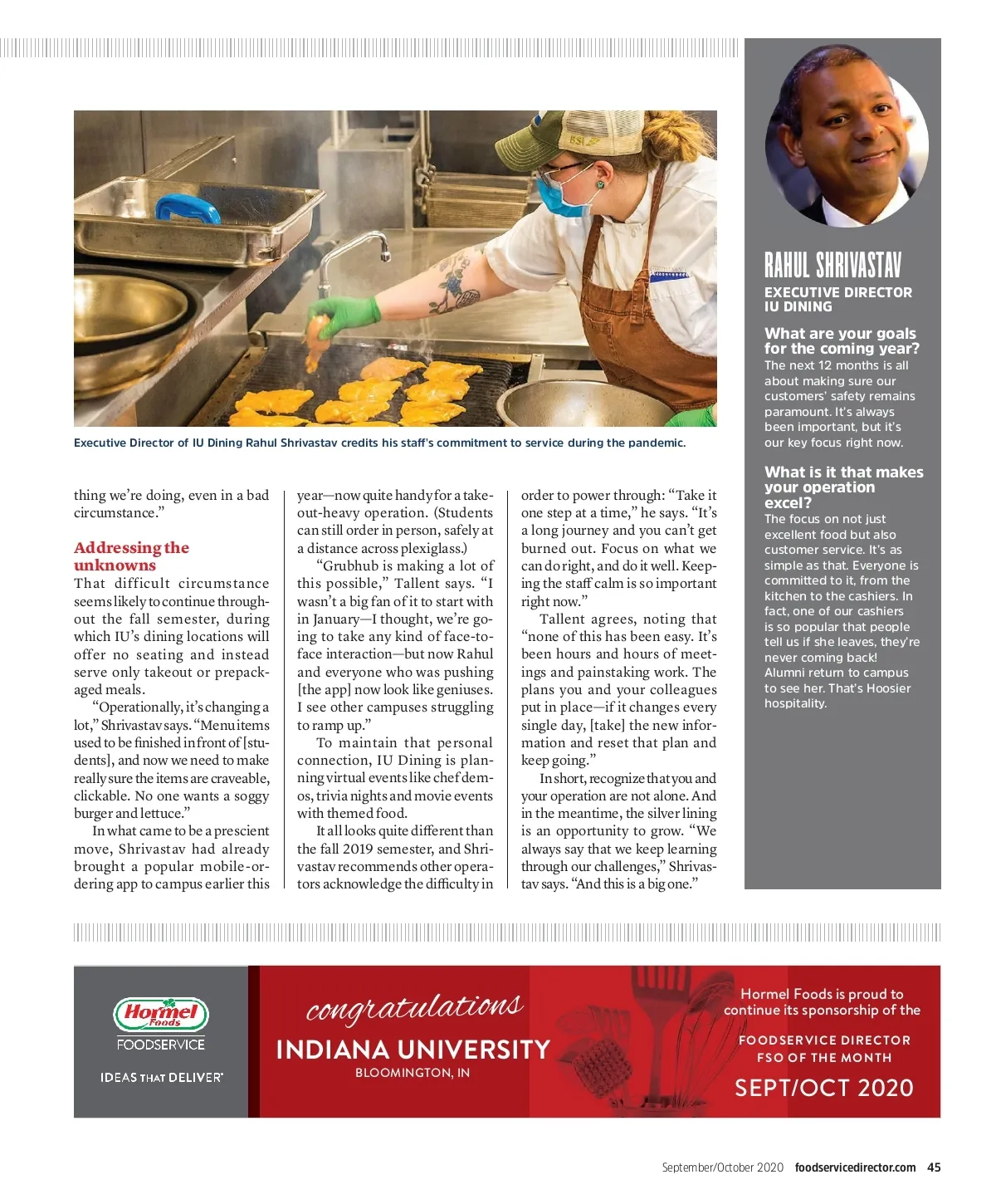 Executive Director of IU Dining Rahul Shrivastav credits his staff's commitment to service during the pandemic.

thing we're doing, even in a bad circumstance."

Addressing the unknowns

That difficult circumstance seems likely to continue throughout the fall semester, during which IU's dining locations will offer no seating and instead serve only takeout or prepackaged meals.

"Operationally, it's changing a lot," Shrivastav says. "Menu items used to be finished in front of [students], and now we need to make really sure the items are craveable, clickable. No one wants a soggy burger and lettuce."

In what came to be a prescient move, Shrivastav had already brought a popular mobile-ordering app to campus earlier this year—now quite handy for a takeout-heavy operation. (Students can still order in person, safely at a distance across plexiglass.)

"Grubhub is making a lot of this possible," Tallent says. "I wasn't a big fan of it to start with in January—I thought, we're going to take any kind of face-to-face interaction—but now Rahul and everyone who was pushing [the app] now look like geniuses. I see other campuses struggling to ramp up."

To maintain that personal connection, IU Dining is planning virtual events like chef demos, trivia nights and movie events with themed food.

It all looks quite different than the fall 2019 semester, and Shrivastav recommends other operators acknowledge the difficulty in order to power through: "Take it one step at a time," he says. "It's a long journey and you can't get burned out. Focus on what we can do right, and do it well. Keeping the staff calm is so important right now."

Tallent agrees, noting that "none of this has been easy. It's been hours and hours of meetings and painstaking work. The plans you and your colleagues put in place—if it changes every single day, [take] the new information and reset that plan and keep going."

In short, recognize that you and your operation are not alone. And in the meantime, the silver lining is an opportunity to grow. "We always say that we keep learning through our challenges," Shrivastav says. "And this is a big one."

RAHUL SHRIVASTAV
EXECUTIVE DIRECTOR IU DINING

What are your goals for the coming year?
The next 12 months is all about making sure our customers' safety remains paramount. It's always been important, but it's our key focus right now.

What is it that makes your operation excel?
The focus on not just excellent food but also customer service. It's as simple as that. Everyone is committed to it, from the kitchen to the cashiers. In fact, one of our cashiers is so popular that people tell us if she leaves, they're never coming back! Alumni return to campus to see her. That's Hoosier hospitality.

Hormel Foods
FOODSERVICE
IDEAS THAT DELIVER®

congratulations
INDIANA UNIVERSITY
BLOOMINGTON, IN

Hormel Foods is proud to continue its sponsorship of the
FOODSERVICE DIRECTOR
FSO OF THE MONTH
SEPT/OCT 2020

September/October 2020 foodservicedirector.com 45